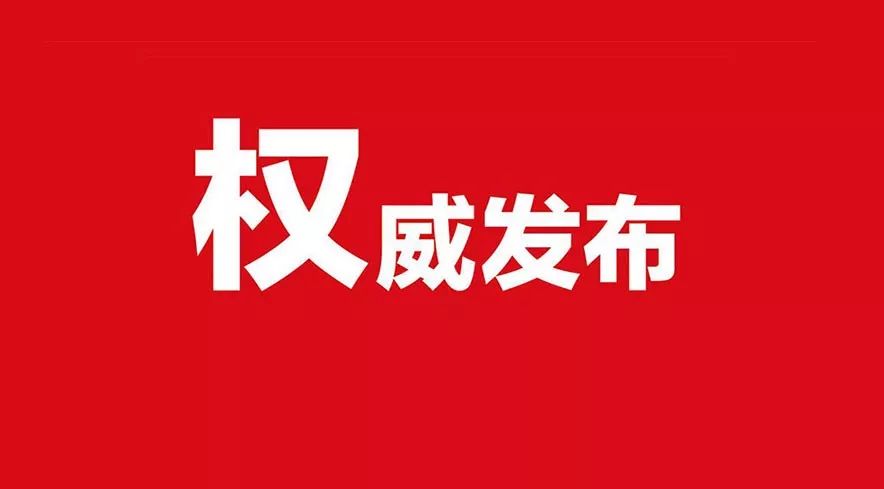 权威发布